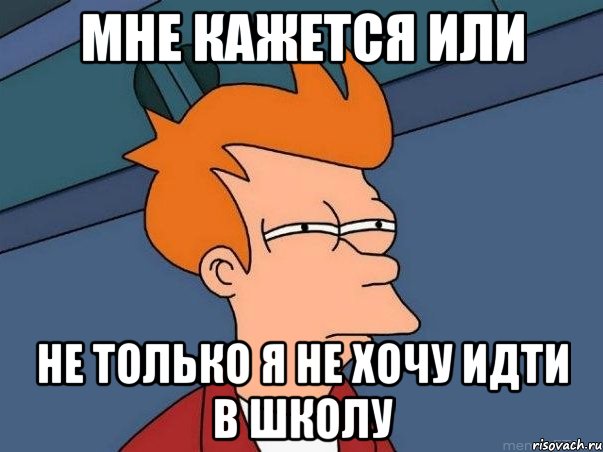 МНЕ КАЖЕТСЯ ИЛИ

НЕ ТОЛЬКО Я НЕ ХОЧУ ИДТИ В ШКОЛУ

risovach.ru